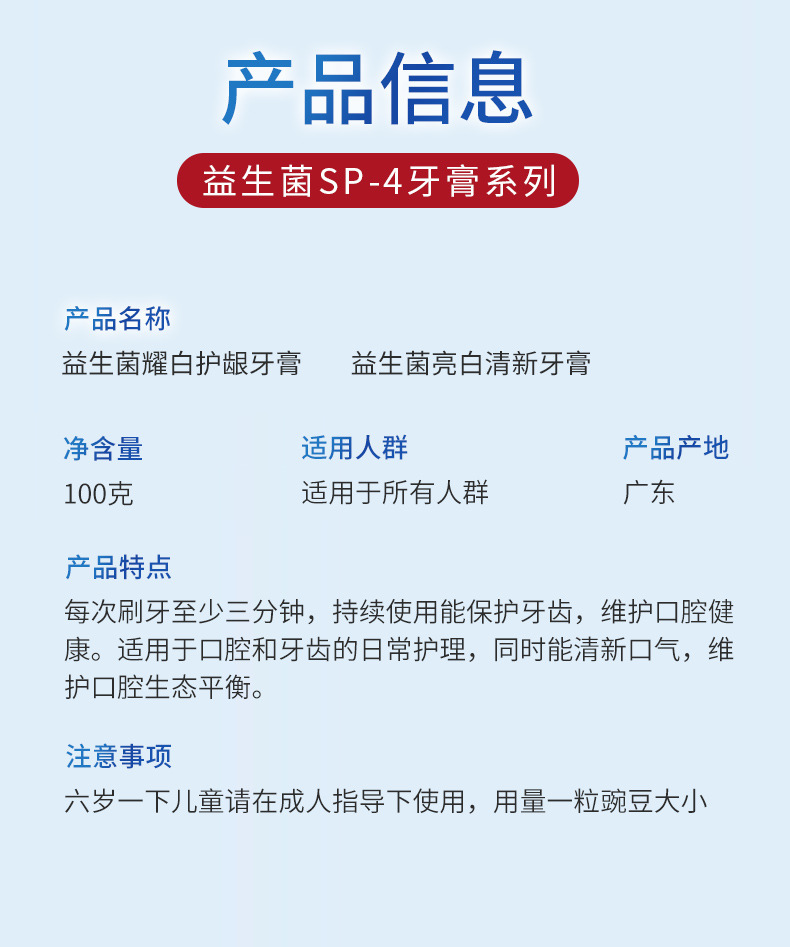 产品信息

益生菌SP-4牙膏系列

产品名称
益生菌耀白护龈牙膏 益生菌亮白清新牙膏

净含量
100克

适用人群
适用于所有人群

产品产地
广东

产品特点
每次刷牙至少三分钟，持续使用能保护牙齿，维护口腔健康。适用于口腔和牙齿的日常护理，同时能清新口气，维护口腔生态平衡。

注意事项
六岁一下儿童请在成人指导下使用，用量一粒豌豆大小